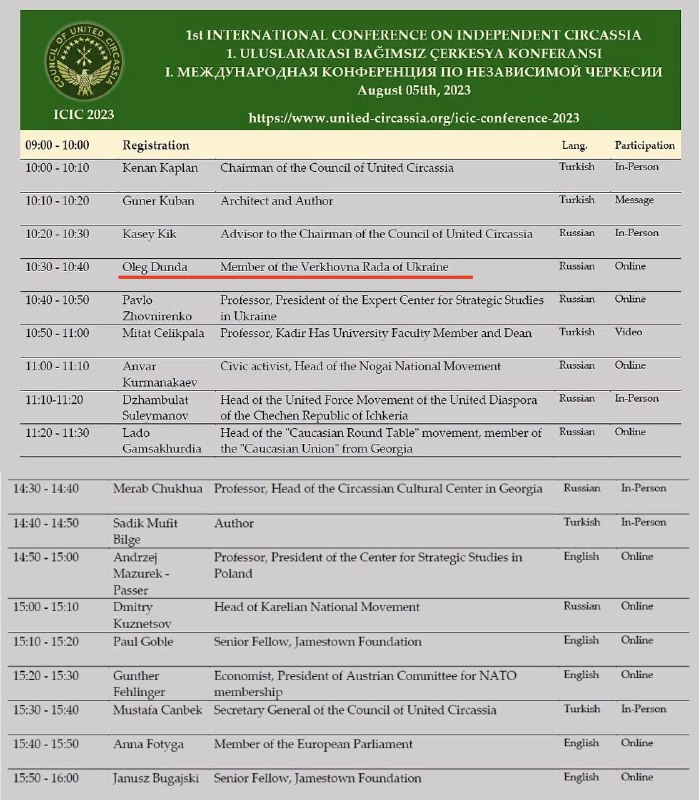 COUNCIL OF UNITED CIRCASSIA

ICIC 2023

1st INTERNATIONAL CONFERENCE ON INDEPENDENT CIRCASSIA
1. ULUSLARARASI BAĞIMSIZ ÇERKESYA KONFERANSI
I. МЕЖДУНАРОДНАЯ КОНФЕРЕНЦИЯ ПО НЕЗАВИСИМОЙ ЧЕРКЕСИИ
August 05tth, 2023

https://www.united-circassia.org/icic-conference-2023

| 09:00 - 10:00 | Registration | | Lang. | Participation |
|---|---|---|---|---|
| 10:00 - 10:10 | Kenan Kaplan | Chairman of the Council of United Circassia | Turkish | In-Person |
| 10:10 - 10:20 | Guner Kuban | Architect and Author | Turkish | Message |
| 10:20 - 10:30 | Kasey Kik | Advisor to the Chairman of the Council of United Circassia | Russian | In-Person |
| 10:30 - 10:40 | Oleg Dunda | Member of the Verkhovna Rada of Ukraine | Russian | Online |
| 10:40 - 10:50 | Pavlo Zhovnirenko | Professor, President of the Expert Center for Strategic Studies in Ukraine | Russian | Online |
| 10:50 - 11:00 | Mitat Celikpala | Professor, Kadir Has University Faculty Member and Dean | Turkish | Video |
| 11:00 - 11:10 | Anvar Kurmanakaev | Civic activist, Head of the Nogai National Movement | Russian | Online |
| 11:10-11:20 | Dzhambulat Suleymanov | Head of the United Force Movement of the United Diaspora of the Chechen Republic of Ichkeria | Russian | In-Person |
| 11:20 - 11:30 | Lado Gamsakhurdia | Head of the "Caucasian Round Table" movement, member of the "Caucasian Union" from Georgia | Russian | Online |

| 14:30 - 14:40 | Merab Chukhua | Professor, Head of the Circassian Cultural Center in Georgia | Russian | In-Person |
|---|---|---|---|---|
| 14:40 - 14:50 | Sadik Mufit Bilge | Author | Turkish | In-Person |
| 14:50 - 15:00 | Andrzej Mazurek - Passer | Professor, President of the Center for Strategic Studies in Poland | English | Online |
| 15:00 - 15:10 | Dmitry Kuznetsov | Head of Karelian National Movement | Russian | Online |
| 15:10 - 15:20 | Paul Goble | Senior Fellow, Jamestown Foundation | English | Online |
| 15:20 - 15:30 | Gunther Fehlinger | Economist, President of Austrian Committee for NATO membership | English | Online |
| 15:30 - 15:40 | Mustafa Canbek | Secretary General of the Council of United Circassia | Turkish | In-Person |
| 15:40 - 15:50 | Anna Fotyga | Member of the European Parliament | English | Online |
| 15:50 - 16:00 | Janusz Bugajski | Senior Fellow, Jamestown Foundation | English | Online |